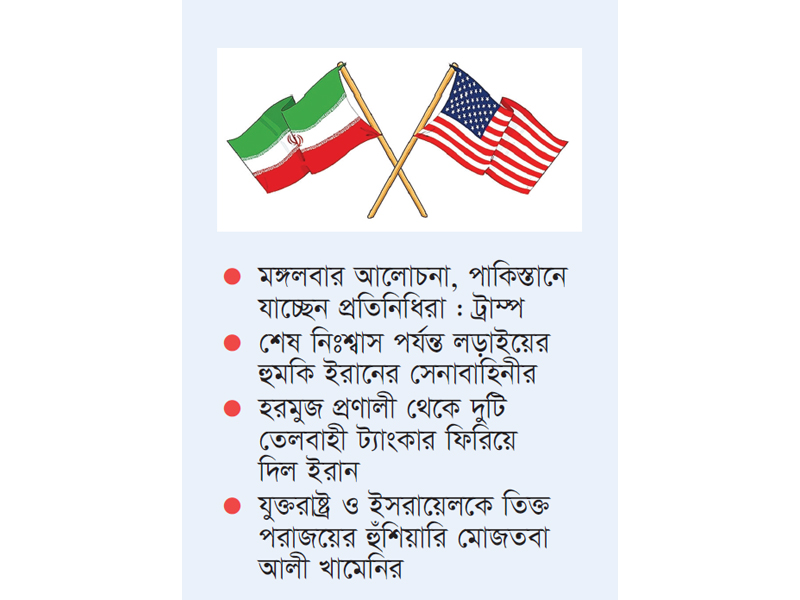 • মঙ্গলবার আলোচনা, পাকিস্তানে যাচ্ছেন প্রতিনিধিরা : ট্রাম্প
• শেষ নিঃশ্বাস পর্যন্ত লড়াইয়ের হুমকি ইরানের সেনাবাহিনীর
• হরমুজ প্রণালী থেকে দুটি তেলবাহী ট্যাংকার ফিরিয়ে দিল ইরান
• যুক্তরাষ্ট্র ও ইসরায়েলকে তিক্ত পরাজয়ের হুঁশিয়ারি মোজতবা আলী খামেনির